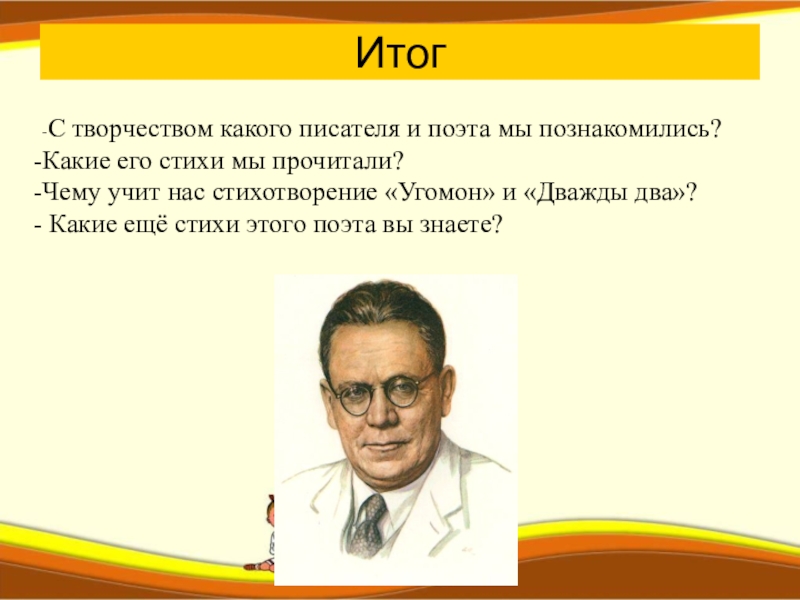 Итог

-С творчеством какого писателя и поэта мы познакомились?
-Какие его стихи мы прочитали?
-Чему учит нас стихотворение «Угомон» и «Дважды два»?
- Какие ещё стихи этого поэта вы знаете?